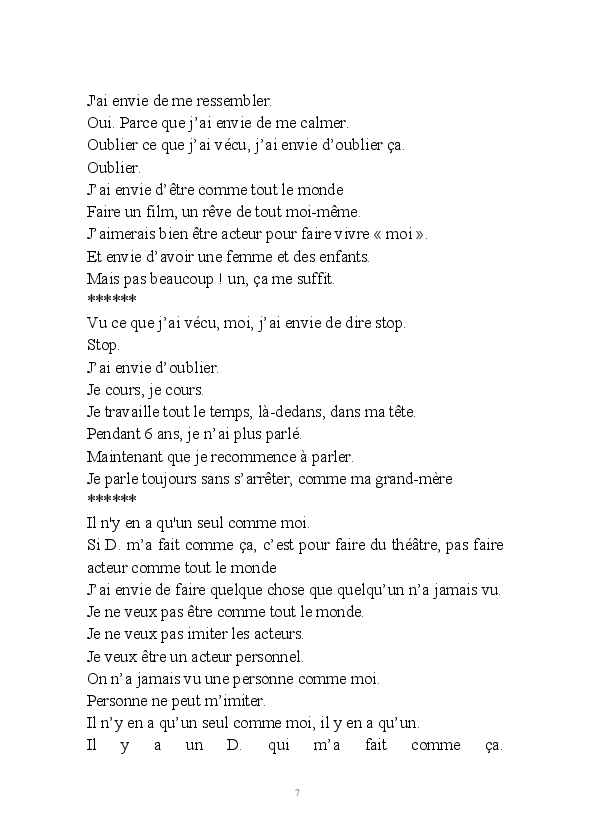 J'ai envie de me ressembler.
Oui. Parce que j'ai envie de me calmer.
Oublier ce que j'ai vécu, j'ai envie d'oublier ça.
Oublier.
J'ai envie d'être comme tout le monde
Faire un film, un rêve de tout moi-même.
J'aimerais bien être acteur pour faire vivre « moi ».
Et envie d'avoir une femme et des enfants.
Mais pas beaucoup ! un, ça me suffit.
******
Vu ce que j'ai vécu, moi, j'ai envie de dire stop.
Stop.
J'ai envie d'oublier.
Je cours, je cours.
Je travaille tout le temps, là-dedans, dans ma tête.
Pendant 6 ans, je n'ai plus parlé.
Maintenant que je recommence à parler.
Je parle toujours sans s'arrêter, comme ma grand-mère
******
Il n'y en a qu'un seul comme moi.
Si D. m'a fait comme ça, c'est pour faire du théâtre, pas faire acteur comme tout le monde
J'ai envie de faire quelque chose que quelqu'un n'a jamais vu.
Je ne veux pas être comme tout le monde.
Je ne veux pas imiter les acteurs.
Je veux être un acteur personnel.
On n'a jamais vu une personne comme moi.
Personne ne peut m'imiter.
Il n'y en a qu'un seul comme moi, il y en a qu'un.
Il y a un D. qui m'a fait comme ça.

7